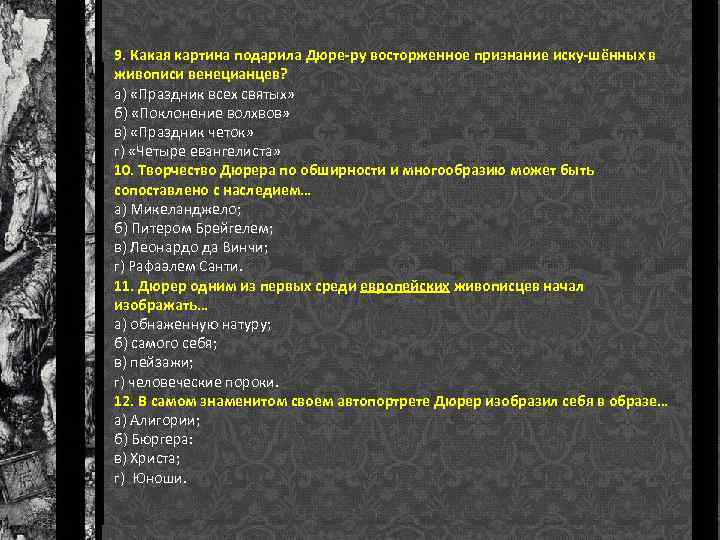 9. Какая картина подарила Дюре-ру восторженное признание иску-шённых в живописи венецианцев?
а) «Праздник всех святых»
б) «Поклонение волхвов»
в) «Праздник четок»
г) «Четыре евангелиста»
10. Творчество Дюрера по обширности и многообразию может быть сопоставлено с наследием…
а) Микеланджело;
б) Питером Брейгелем;
в) Леонардо да Винчи;
г) Рафаэлем Санти.
11. Дюрер одним из первых среди европейских живописцев начал изображать…
а) обнаженную натуру;
б) самого себя;
в) пейзажи;
г) человеческие пороки.
12. В самом знаменитом своем автопортрете Дюрер изобразил себя в образе…
а) Алигории;
б) Бюргера:
в) Христа;
г) Юноши.